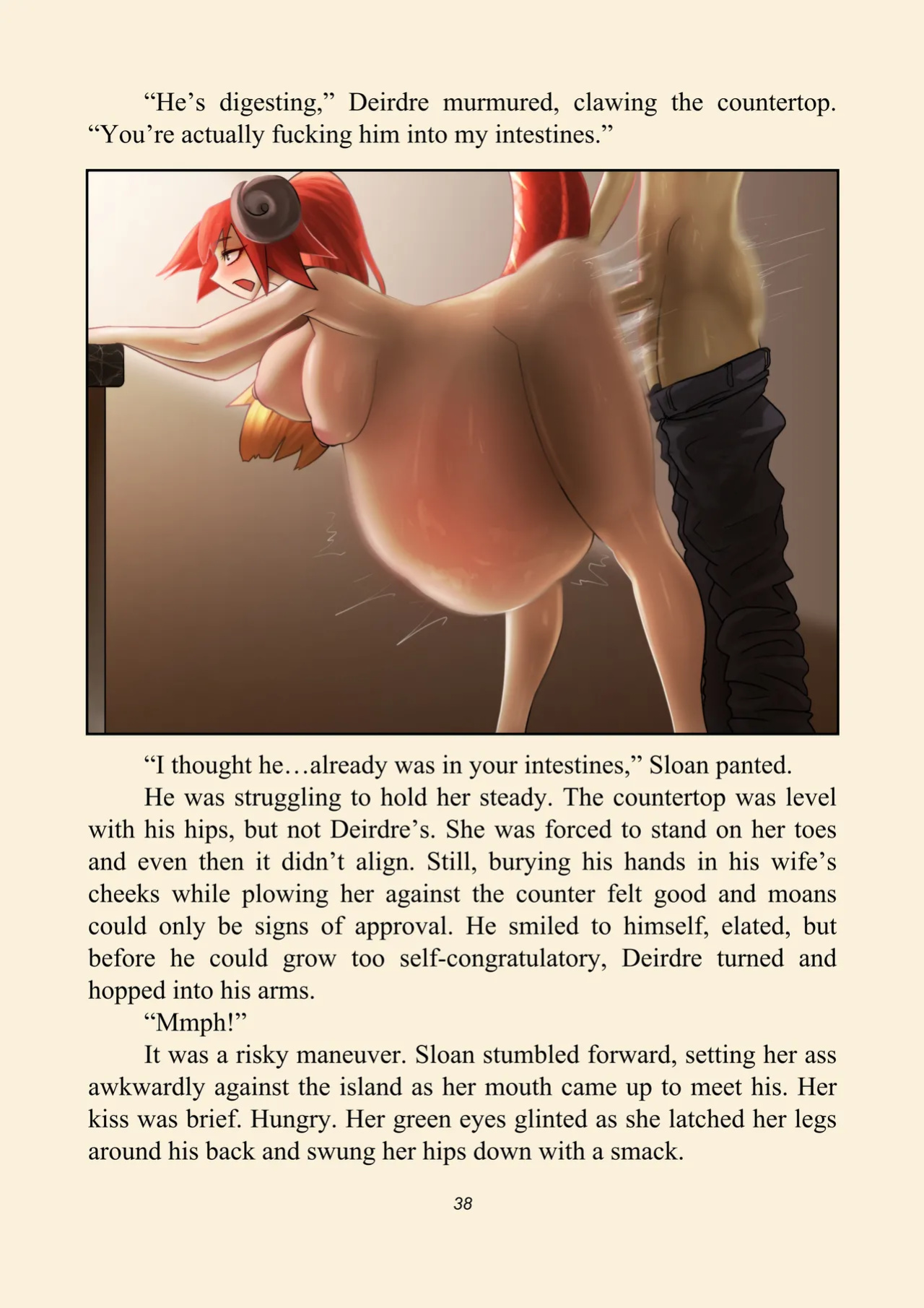 “He’s digesting,” Deirdre murmured, clawing the countertop. “You’re actually fucking him into my intestines.”

“I thought he…already was in your intestines,” Sloan panted.

He was struggling to hold her steady. The countertop was level with his hips, but not Deirdre’s. She was forced to stand on her toes and even then it didn’t align. Still, burying his hands in his wife’s cheeks while plowing her against the counter felt good and moans could only be signs of approval. He smiled to himself, elated, but before he could grow too self-congratulatory, Deirdre turned and hopped into his arms.

“Mmph!”

It was a risky maneuver. Sloan stumbled forward, setting her ass awkwardly against the island as her mouth came up to meet his. Her kiss was brief. Hungry. Her green eyes glinted as she latched her legs around his back and swung her hips down with a smack.

38